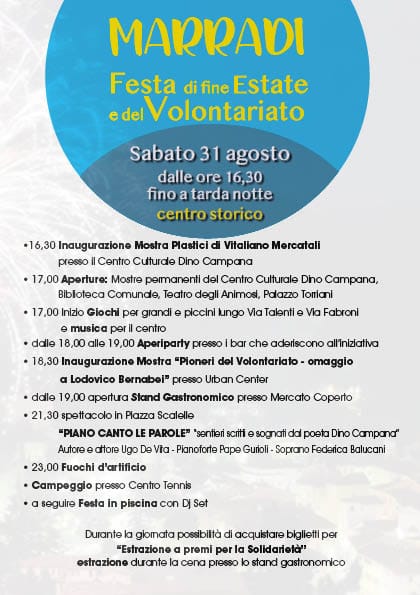 MARRADI

Festa di fine Estate e del Volontariato

Sabato 31 agosto
dalle ore 16,30
fino a tarda notte
centro storico

•16,30 Inaugurazione Mostra Plastici di Vitaliano Mercatali presso il Centro Culturale Dino Campana
• 17,00 Aperture: Mostre permanenti del Centro Culturale Dino Campana, Biblioteca Comunale, Teatro degli Animosi, Palazzo Torriani
• 17,00 Inizio Giochi per grandi e piccini lungo Via Talenti e Via Fabroni e musica per il centro
• dalle 18,00 alle 19,00 Aperiparty presso i bar che aderiscono all'iniziativa
• 18,30 Inaugurazione Mostra "Pioneri del Volontariato - omaggio a Lodovico Bernabei" presso Urban Center
• dalle 19,00 apertura Stand Gastronomico presso Mercato Coperto
• 21,30 spettacolo in Piazza Scalelle
"PIANO CANTO LE PAROLE" "sentieri scritti e sognati dal poeta Dino Campana"
Autore e attore Ugo De Vita - Pianoforte Pape Gurioli - Soprano Federica Balucani
• 23,00 Fuochi d'artificio
• Campeggio presso Centro Tennis
• a seguire Festa in piscina con Dj Set

Durante la giornata possibilità di acquistare biglietti per "Estrazione a premi per la Solidarietà" estrazione durante la cena presso lo stand gastronomico